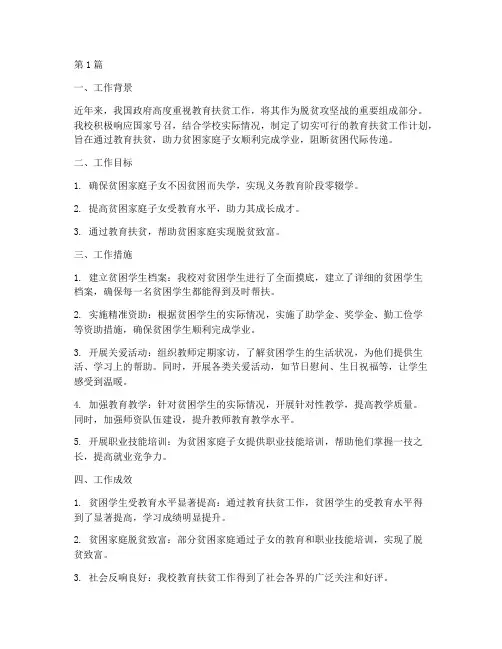 第1篇

一、工作背景

近年来，我国政府高度重视教育扶贫工作，将其作为脱贫攻坚战的重要组成部分。我校积极响应国家号召，结合学校实际情况，制定了切实可行的教育扶贫工作计划，旨在通过教育扶贫，助力贫困家庭子女顺利完成学业，阻断贫困代际传递。

二、工作目标

1. 确保贫困家庭子女不因贫困而失学，实现义务教育阶段零辍学。

2. 提高贫困家庭子女受教育水平，助力其成长成才。

3. 通过教育扶贫，帮助贫困家庭实现脱贫致富。

三、工作措施

1. 建立贫困学生档案：我校对贫困学生进行了全面摸底，建立了详细的贫困学生档案，确保每一名贫困学生都能得到及时帮扶。

2. 实施精准资助：根据贫困学生的实际情况，实施了助学金、奖学金、勤工俭学等资助措施，确保贫困学生顺利完成学业。

3. 开展关爱活动：组织教师定期家访，了解贫困学生的生活状况，为他们提供生活、学习上的帮助。同时，开展各类关爱活动，如节日慰问、生日祝福等，让学生感受到温暖。

4. 加强教育教学：针对贫困学生的实际情况，开展针对性教学，提高教学质量。同时，加强师资队伍建设，提升教师教育教学水平。

5. 开展职业技能培训：为贫困家庭子女提供职业技能培训，帮助他们掌握一技之长，提高就业竞争力。

四、工作成效

1. 贫困学生受教育水平显著提高：通过教育扶贫工作，贫困学生的受教育水平得到了显著提高，学习成绩明显提升。

2. 贫困家庭脱贫致富：部分贫困家庭通过子女的教育和职业技能培训，实现了脱贫致富。

3. 社会反响良好：我校教育扶贫工作得到了社会各界的广泛关注和好评。